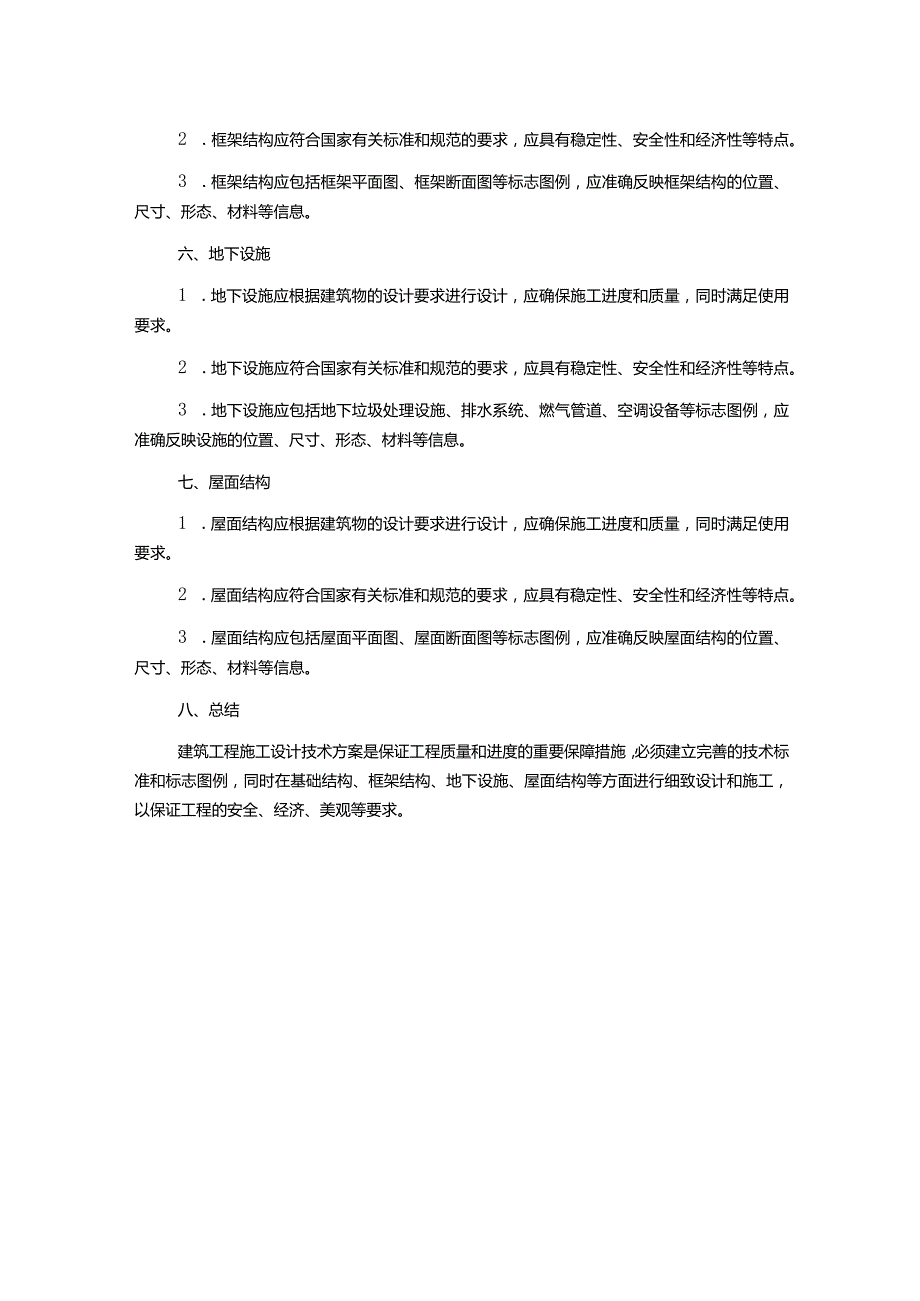 2．框架结构应符合国家有关标准和规范的要求，应具有稳定性、安全性和经济性等特点。

3．框架结构应包括框架平面图、框架断面图等标志图例，应准确反映框架结构的位置、尺寸、形态、材料等信息。

六、地下设施

1．地下设施应根据建筑物的设计要求进行设计，应确保施工进度和质量，同时满足使用要求。

2．地下设施应符合国家有关标准和规范的要求，应具有稳定性、安全性和经济性等特点。

3．地下设施应包括地下垃圾处理设施、排水系统、燃气管道、空调设备等标志图例，应准确反映设施的位置、尺寸、形态、材料等信息。

七、屋面结构

1．屋面结构应根据建筑物的设计要求进行设计，应确保施工进度和质量，同时满足使用要求。

2．屋面结构应符合国家有关标准和规范的要求，应具有稳定性、安全性和经济性等特点。

3．屋面结构应包括屋面平面图、屋面断面图等标志图例，应准确反映屋面结构的位置、尺寸、形态、材料等信息。

八、总结

建筑工程施工设计技术方案是保证工程质量和进度的重要保障措施，必须建立完善的技术标准和标志图例，同时在基础结构、框架结构、地下设施、屋面结构等方面进行细致设计和施工，以保证工程的安全、经济、美观等要求。